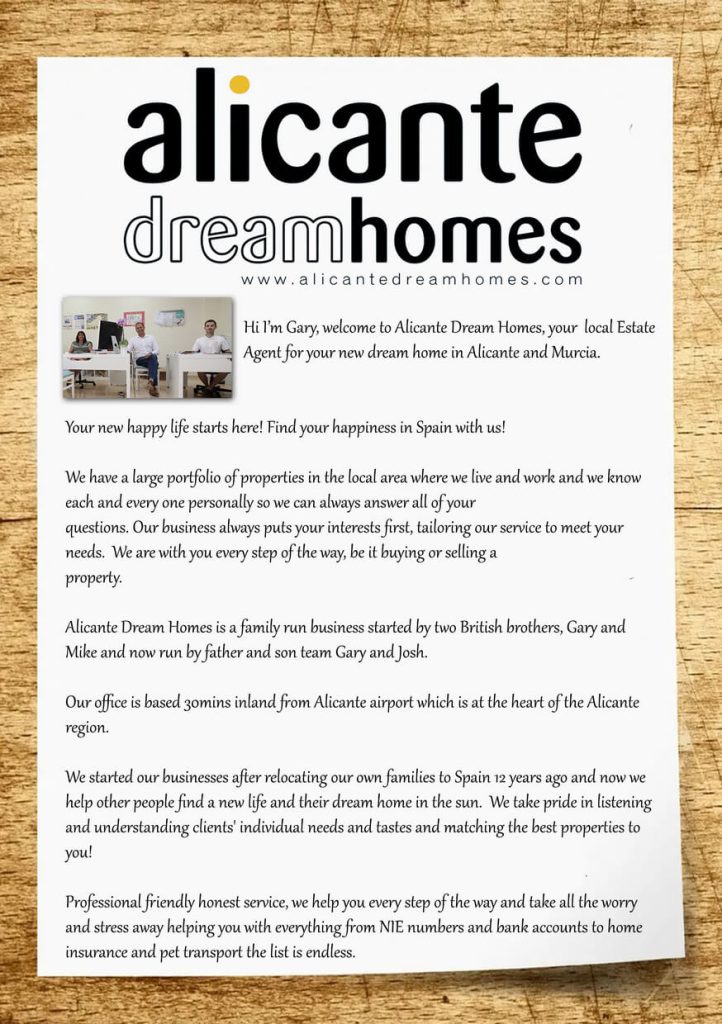 alicante
dreamhomes
www.alicantedreamhomes.com

Hi I'm Gary, welcome to Alicante Dream Homes, your local Estate Agent for your new dream home in Alicante and Murcia.

Your new happy life starts here! Find your happiness in Spain with us!

We have a large portfolio of properties in the local area where we live and work and we know each and every one personally so we can always answer all of your questions. Our business always puts your interests first, tailoring our service to meet your needs. We are with you every step of the way, be it buying or selling a property.

Alicante Dream Homes is a family run business started by two British brothers, Gary and Mike and now run by father and son team Gary and Josh.

Our office is based 30mins inland from Alicante airport which is at the heart of the Alicante region.

We started our businesses after relocating our own families to Spain 12 years ago and now we help other people find a new life and their dream home in the sun. We take pride in listening and understanding clients' individual needs and tastes and matching the best properties to you!

Professional friendly honest service, we help you every step of the way and take all the worry and stress away helping you with everything from NIE numbers and bank accounts to home insurance and pet transport the list is endless.